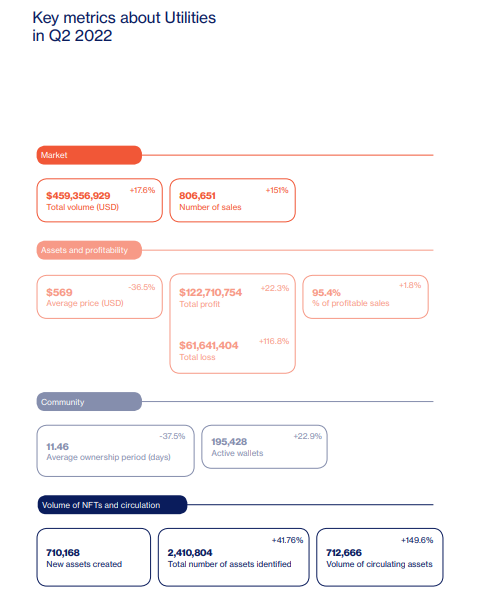 Key metrics about Utilities in Q2 2022

Market

+17.6%
$459,356,929
Total volume (USD)

+151%
806,651
Number of sales

Assets and profitability

-36.5%
$569
Average price (USD)

+22.3%
$122,710,754
Total profit

+116.8%
$61,641,404
Total loss

+1.8%
95.4%
% of profitable sales

Community

-37.5%
11.46
Average ownership period (days)

+22.9%
195,428
Active wallets

Volume of NFTs and circulation

710,168
New assets created

+41.76%
2,410,804
Total number of assets identified

+149.6%
712,666
Volume of circulating assets